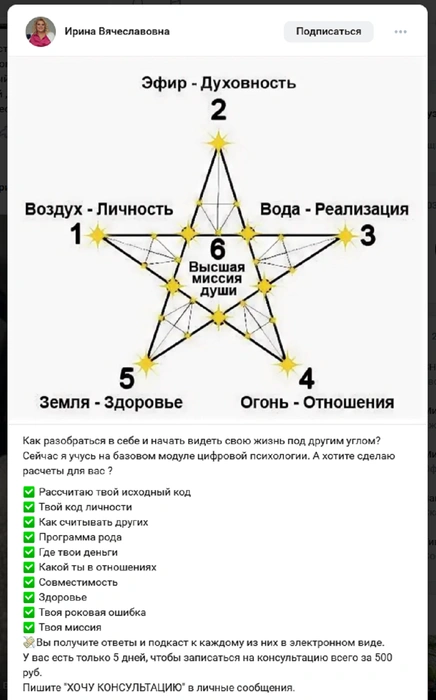 Ирина Вячеславовна

Подписаться

Эфир - Духовность
2

Воздух - Личность
1

Вода - Реализация
3

6
Высшая миссия души

5
Земля - Здоровье

4
Огонь - Отношения

Как разобраться в себе и начать видеть свою жизнь под другим углом? Сейчас я учусь на базовом модуле цифровой психологии. А хотите сделаю расчеты для вас ?

✅ Рассчитаю твой исходный код
✅ Твой код личности
✅ Как считывать других
✅ Программа рода
✅ Где твои деньги
✅ Какой ты в отношениях
✅ Совместимость
✅ Здоровье
✅ Твоя роковая ошибка
✅ Твоя миссия
Вы получите ответы и подкаст к каждому из них в электронном виде.
У вас есть только 5 дней, чтобы записаться на консультацию всего за 500 руб.
Пишите "ХОЧУ КОНСУЛЬТАЦИЮ" в личные сообщения.